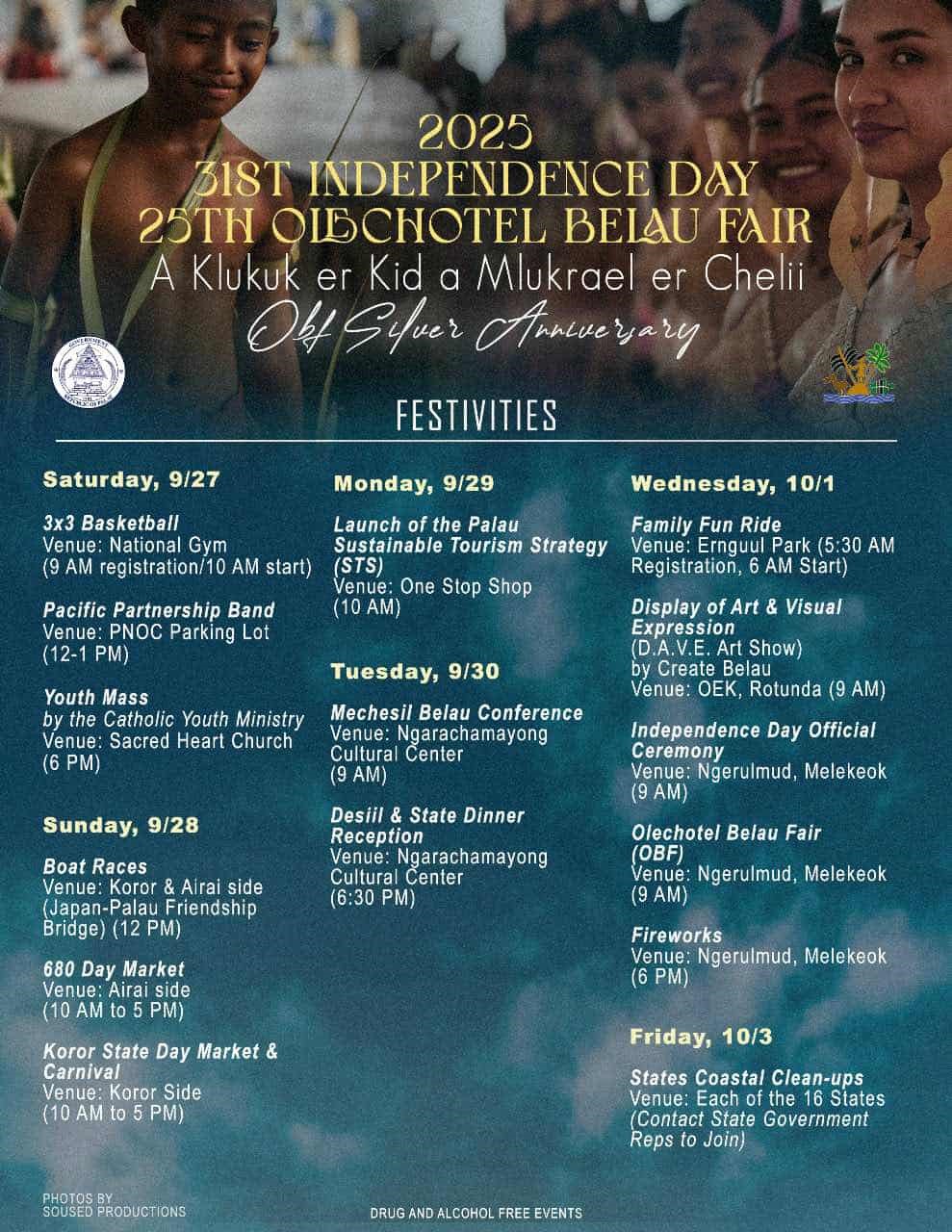 2025
31ST INDEPENDENCE DAY
25TH OLECHOTEL BELAU FAIR
A Klukuk er Kid a Mlukrael er Chelii
Obf Silver Anniversary

FESTIVITIES

Saturday, 9/27

3x3 Basketball
Venue: National Gym
(9 AM registration/10 AM start)

Pacific Partnership Band
Venue: PNOC Parking Lot
(12-1 PM)

Youth Mass
by the Catholic Youth Ministry
Venue: Sacred Heart Church
(6 PM)

Sunday, 9/28

Boat Races
Venue: Koror & Airai side
(Japan-Palau Friendship Bridge) (12 PM)

680 Day Market
Venue: Airai side
(10 AM to 5 PM)

Koror State Day Market & Carnival
Venue: Koror Side
(10 AM to 5 PM)

Monday, 9/29

Launch of the Palau Sustainable Tourism Strategy (STS)
Venue: One Stop Shop
(10 AM)

Tuesday, 9/30

Mechesil Belau Conference
Venue: Ngarachamayong Cultural Center
(9 AM)

Desiil & State Dinner Reception
Venue: Ngarachamayong Cultural Center
(6:30 PM)

Wednesday, 10/1

Family Fun Ride
Venue: Ernguul Park (5:30 AM Registration, 6 AM Start)

Display of Art & Visual Expression
(D.A.V.E. Art Show)
by Create Belau
Venue: OEK, Rotunda (9 AM)

Independence Day Official Ceremony
Venue: Ngerulmud, Melekeok
(9 AM)

Olechotel Belau Fair (OBF)
Venue: Ngerulmud, Melekeok
(9 AM)

Fireworks
Venue: Ngerulmud, Melekeok
(6 PM)

Friday, 10/3

States Coastal Clean-ups
Venue: Each of the 16 States
(Contact State Government Reps to Join)

PHOTOS BY
SOUSED PRODUCTIONS

DRUG AND ALCOHOL FREE EVENTS